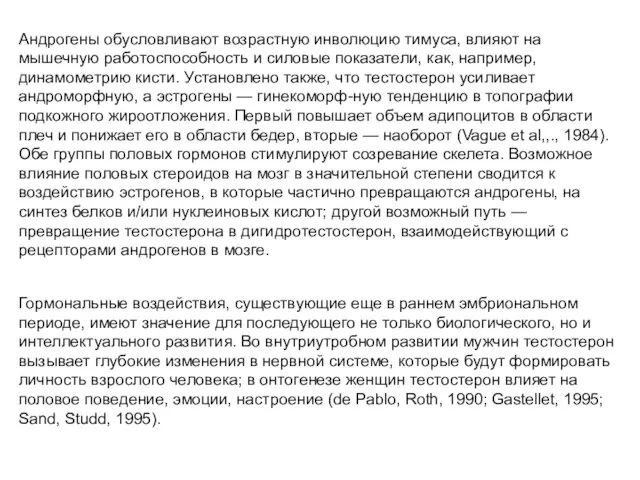 Андрогены обусловливают возрастную инволюцию тимуса, влияют на мышечную работоспособность и силовые показатели, как, например, динамометрию кисти. Установлено также, что тестостерон усиливает андроморфную, а эстрогены — гинекоморф-ную тенденцию в топографии подкожного жироотложения. Первый повышает объем адипоцитов в области плеч и понижает его в области бедер, вторые — наоборот (Vague et al,,., 1984). Обе группы половых гормонов стимулируют созревание скелета. Возможное влияние половых стероидов на мозг в значительной степени сводится к воздействию эстрогенов, в которые частично превращаются андрогены, на синтез белков и/или нуклеиновых кислот; другой возможный путь — превращение тестостерона в дигидротестостерон, взаимодействующий с рецепторами андрогенов в мозге.

Гормональные воздействия, существующие еще в раннем эмбриональном периоде, имеют значение для последующего не только биологического, но и интеллектуального развития. Во внутриутробном развитии мужчин тестостерон вызывает глубокие изменения в нервной системе, которые будут формировать личность взрослого человека; в онтогенезе женщин тестостерон влияет на половое поведение, эмоции, настроение (de Pablo, Roth, 1990; Gastellet, 1995; Sand, Studd, 1995).